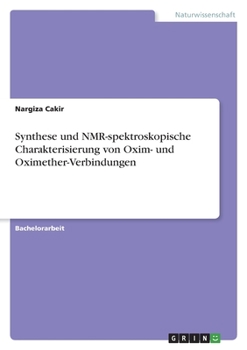 Naturwissenschaft

Nargiza Cakir

Synthese und NMR-spektroskopische Charakterisierung von Oxim- und Oximether-Verbindungen

Bachelorarbeit

GRIN